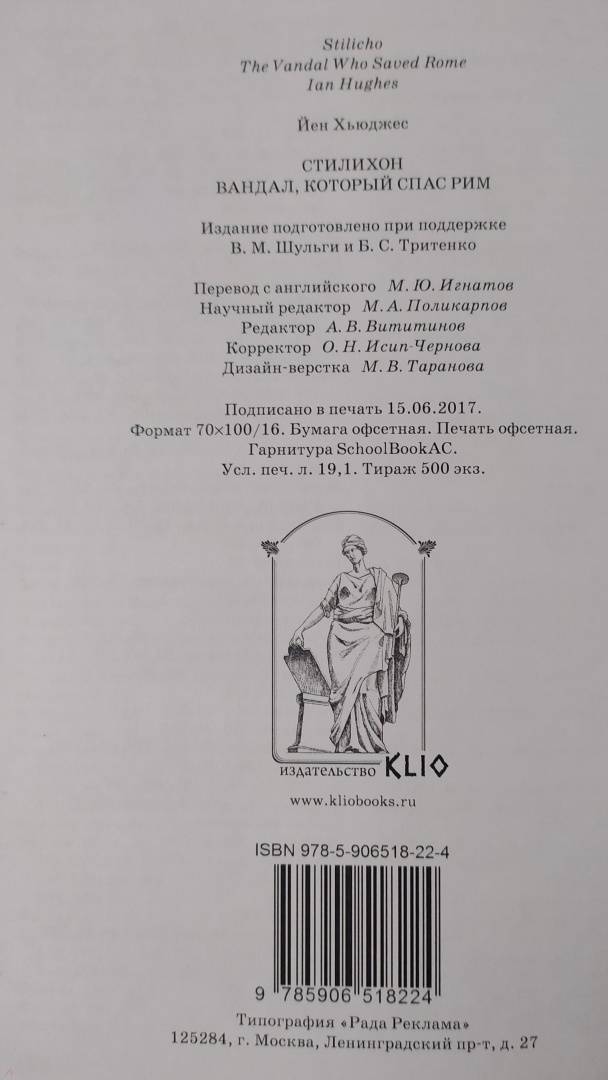 Stilicho
The Vandal Who Saved Rome
Ian Hughes

Йен Хьюджес

СТИЛИХОН
ВАНДАЛ, КОТОРЫЙ СПАС РИМ

Издание подготовлено при поддержке
В. М. Шульги и Б. С. Тритенко

Перевод с английского М. Ю. Игнатов
Научный редактор М. А. Поликарпов
Редактор А. В. Вититинов
Корректор О. Н. Исип-Чернова
Дизайн-верстка М. В. Таранова

Подписано в печать 15.06.2017.
Формат 70×100/16. Бумага офсетная. Печать офсетная.
Гарнитура SchoolBookAC.
Усл. печ. л. 19,1. Тираж 500 экз.

ИЗДАТЕЛЬСТВО KLIO

www.kliobooks.ru

ISBN 978-5-906518-22-4

9 785906 518224

Типография «Рада Реклама»
125284, г. Москва, Ленинградский пр-т, д. 27